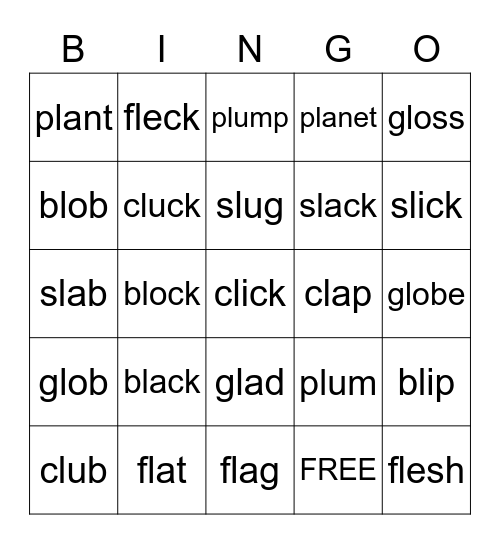 | B | I | N | G | O |
|---|---|---|---|---|
| plant | fleck | plump | planet | gloss |
| blob | cluck | slug | slack | slick |
| slab | block | click | clap | globe |
| glob | black | glad | plum | blip |
| club | flat | flag | FREE | flesh |